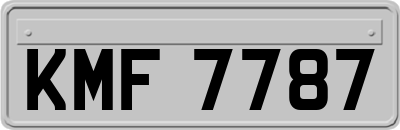 KMF 7787